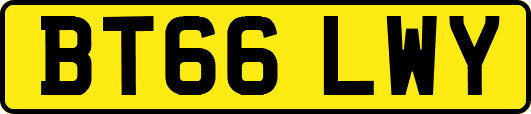 BT66 LWY